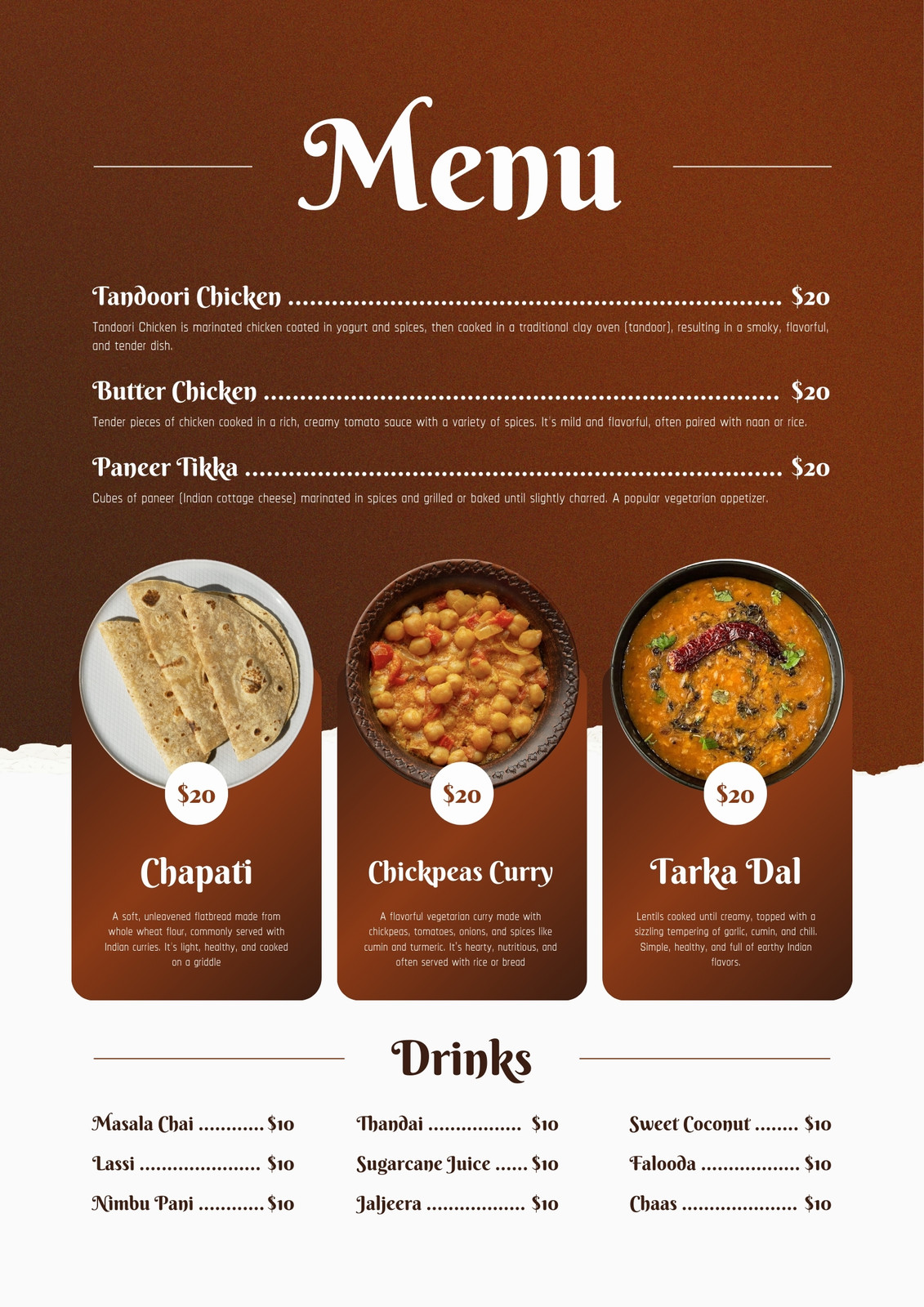 Menu

Tandoori Chicken $20

Tandoori Chicken is marinated chicken coated in yogurt and spices, then cooked in a traditional clay oven (tandoor), resulting in a smoky, flavorful, and tender dish.

Butter Chicken $20

Tender pieces of chicken cooked in a rich, creamy tomato sauce with a variety of spices. It's mild and flavorful, often paired with naan or rice.

Paneer Tikka $20

Cubes of paneer (Indian cottage cheese) marinated in spices and grilled or baked until slightly charred. A popular vegetarian appetizer.

$20

Chapati

A soft, unleavened flatbread made from whole wheat flour, commonly served with Indian curries. It's light, healthy, and cooked on a griddle

$20

Chickpeas Curry

A flavorful vegetarian curry made with chickpeas, tomatoes, onions, and spices like cumin and turmeric. It's hearty, nutritious, and often served with rice or bread

$20

Tarka Dal

Lentils cooked until creamy, topped with a sizzling tempering of garlic, cumin, and chili. Simple, healthy, and full of earthy Indian flavors.

Drinks

Masala Chai $10
Lassi $10
Nimbu Pani $10

Thandai $10
Sugarcane Juice $10
Jaljeera $10

Sweet Coconut $10
Falooda $10
Chaas $10